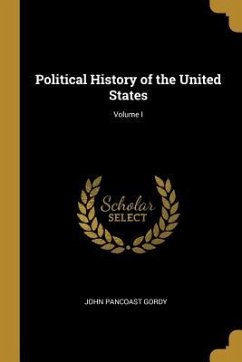 Political History of the United States

Volume I

Scholar
SELECT

JOHN PANCOAST GORDY